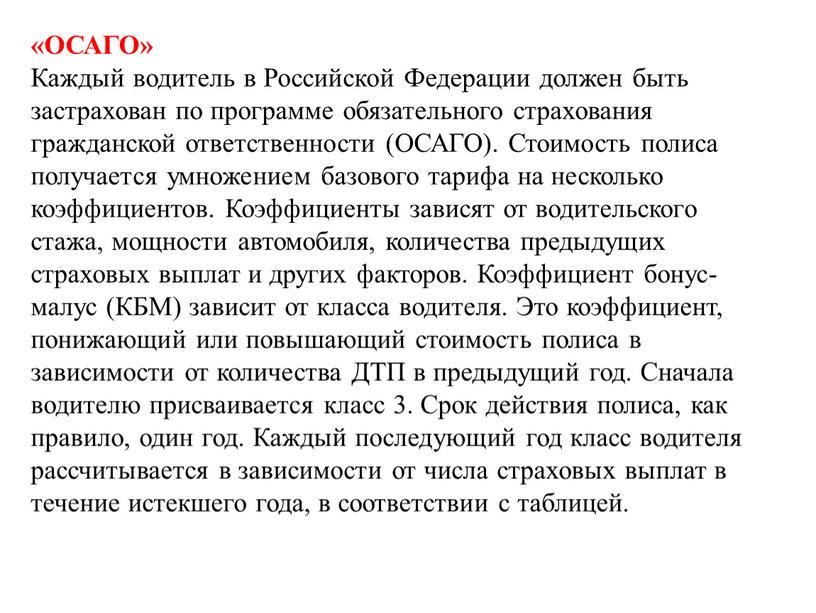 «ОСАГО»
Каждый водитель в Российской Федерации должен быть застрахован по программе обязательного страхования гражданской ответственности (ОСАГО). Стоимость полиса получается умножением базового тарифа на несколько коэффициентов. Коэффициенты зависят от водительского стажа, мощности автомобиля, количества предыдущих страховых выплат и других факторов. Коэффициент бонус-малус (КБМ) зависит от класса водителя. Это коэффициент, понижающий или повышающий стоимость полиса в зависимости от количества ДТП в предыдущий год. Сначала водителю присваивается класс 3. Срок действия полиса, как правило, один год. Каждый последующий год класс водителя рассчитывается в зависимости от числа страховых выплат в течение истекшего года, в соответствии с таблицей.